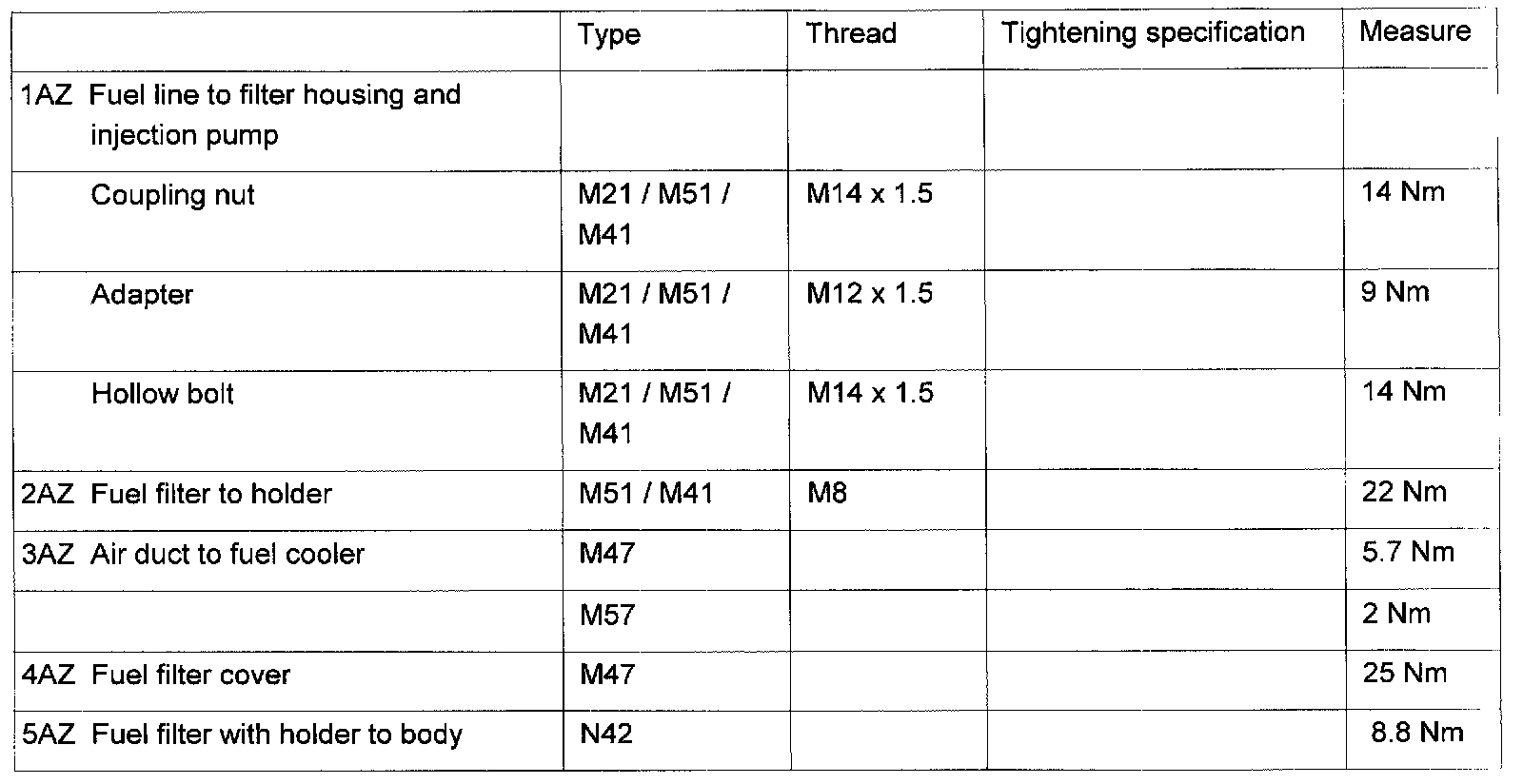 |  | Type | Thread | Tightening specification | Measure |
|---|---|---|---|---|
| 1AZ Fuel line to filter housing and injection pump |  |  |  |  |
| Coupling nut | M21 / M51 / M41 | M14 x 1.5 |  | 14 Nm |
| Adapter | M21 / M51 / M41 | M12 x 1.5 |  | 9 Nm |
| Hollow bolt | M21 / M51 / M41 | M14 x 1.5 |  | 14 Nm |
| 2AZ Fuel filter to holder | M51 / M41 | M8 |  | 22 Nm |
| 3AZ Air duct to fuel cooler | M47 |  |  | 5.7 Nm |
|  | M57 |  |  | 2 Nm |
| 4AZ Fuel filter cover | M47 |  |  | 25 Nm |
| 5AZ Fuel filter with holder to body | N42 |  |  | 8.8 Nm |